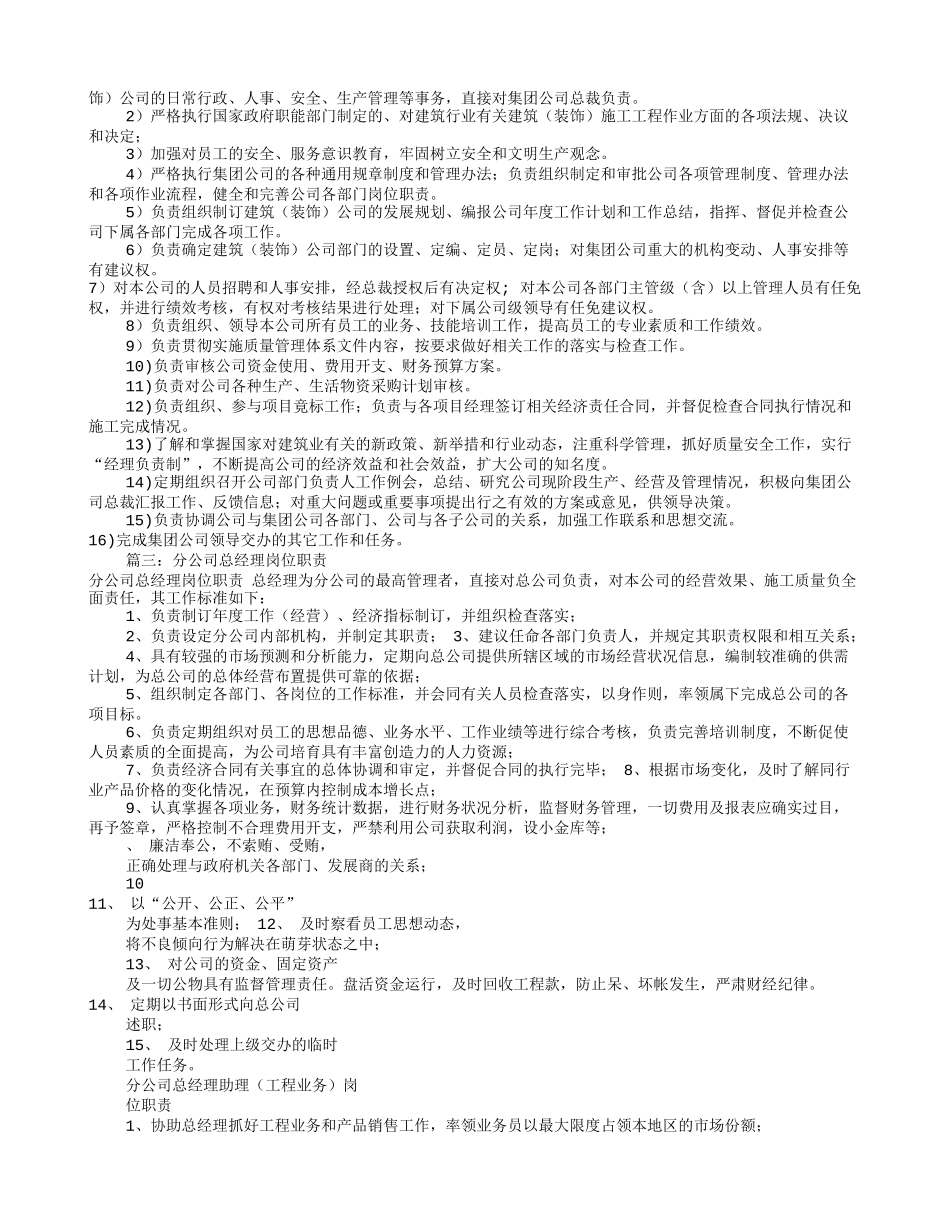 饰）公司的日常行政、人事、安全、生产管理等事务，直接对集团公司总裁负责。

2）严格执行国家政府职能部门制定的、对建筑行业有关建筑（装饰）施工工程作业方面的各项法规、决议和决定；

3）加强对员工的安全、服务意识教育，牢固树立安全和文明生产观念。

4）严格执行集团公司的各种通用规章制度和管理办法；负责组织制定和审批公司各项管理制度、管理办法和各项作业流程，健全和完善公司各部门岗位职责。

5）负责组织制订建筑（装饰）公司的发展规划、编报公司年度工作计划和工作总结，指挥、督促并检查公司下属各部门完成各项工作。

6）负责确定建筑（装饰）公司部门的设置、定编、定员、定岗；对集团公司重大的机构变动、人事安排等有建议权。

7）对本公司的人员招聘和人事安排，经总裁授权后有决定权；对本公司各部门主管级（含）以上管理人员有任免权，并进行绩效考核，有权对考核结果进行处理；对下属公司级领导有任免建议权。

8）负责组织、领导本公司所有员工的业务、技能培训工作，提高员工的专业素质和工作绩效。

9）负责贯彻实施质量管理体系文件内容，按要求做好相关工作的落实与检查工作。

10)负责审核公司资金使用、费用开支、财务预算方案。

11)负责对公司各种生产、生活物资采购计划审核。

12)负责组织、参与项目竞标工作；负责与各项目经理签订相关经济责任合同，并督促检查合同执行情况和施工完成情况。

13)了解和掌握国家对建筑业有关的新政策、新举措和行业动态，注重科学管理，抓好质量安全工作，实行“经理负责制”，不断提高公司的经济效益和社会效益，扩大公司的知名度。

14)定期组织召开公司部门负责人工作例会，总结、研究公司现阶段生产、经营及管理情况，积极向集团公司总裁汇报工作、反馈信息；对重大问题或重要事项提出行之有效的方案或意见，供领导决策。

15)负责协调公司与集团公司各部门、公司与各子公司的关系，加强工作联系和思想交流。

16)完成集团公司领导交办的其它工作和任务。

篇三：分公司总经理岗位职责

分公司总经理岗位职责 总经理为分公司的最高管理者，直接对总公司负责，对本公司的经营效果、施工质量负全面责任，其工作标准如下：

1、负责制订年度工作（经营）、经济指标制订，并组织检查落实；

2、负责设定分公司内部机构，并制定其职责； 3、建议任命各部门负责人，并规定其职责权限和相互关系；

4、具有较强的市场预测和分析能力，定期向总公司提供所辖区域的市场经营状况信息，编制较准确的供需计划，为总公司的总体经营布置提供可靠的依据；

5、组织制定各部门、各岗位的工作标准，并会同有关人员检查落实，以身作则，率领属下完成总公司的各项目标。

6、负责定期组织对员工的思想品德、业务水平、工作业绩等进行综合考核，负责完善培训制度，不断促使人员素质的全面提高，为公司培育具有丰富创造力的人力资源；

7、负责经济合同有关事宜的总体协调和审定，并督促合同的执行完毕； 8、根据市场变化，及时了解同行业产品价格的变化情况，在预算内控制成本增长点；

9、认真掌握各项业务，财务统计数据，进行财务状况分析，监督财务管理，一切费用及报表应确实过目，再予签章，严格控制不合理费用开支，严禁利用公司获取利润，设小金库等；

、 廉洁奉公，不索贿、受贿，

正确处理与政府机关各部门、发展商的关系；

10

11、 以“公开、公正、公平”

为处事基本准则； 12、 及时察看员工思想动态，

将不良倾向行为解决在萌芽状态之中；

13、 对公司的资金、固定资产

及一切公物具有监督管理责任。盘活资金运行，及时回收工程款，防止呆、坏帐发生，严肃财经纪律。

14、 定期以书面形式向总公司

述职；

15、 及时处理上级交办的临时

工作任务。

分公司总经理助理（工程业务）岗

位职责

1、协助总经理抓好工程业务和产品销售工作，率领业务员以最大限度占领本地区的市场份额；